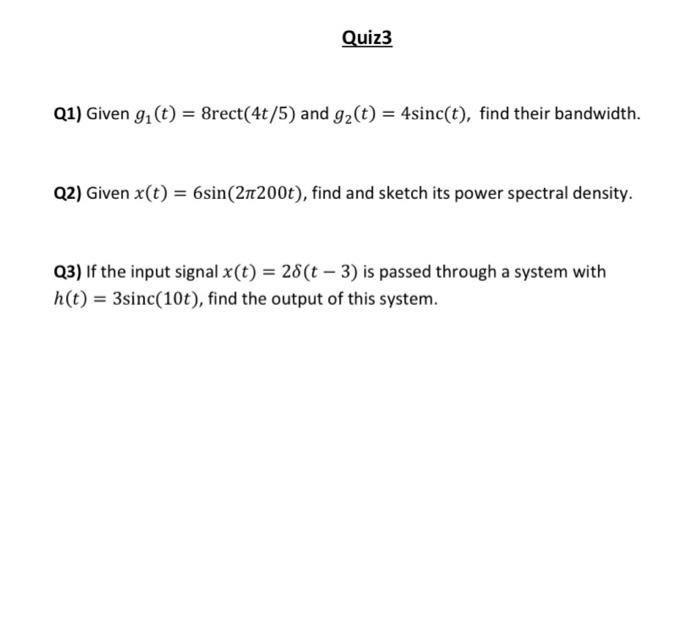 Quiz3

Q1) Given $g_1(t) = 8\text{rect}(4t/5)$ and $g_2(t) = 4\text{sinc}(t)$, find their bandwidth.

Q2) Given $x(t) = 6\sin(2\pi 200t)$, find and sketch its power spectral density.

Q3) If the input signal $x(t) = 2\delta(t-3)$ is passed through a system with $h(t) = 3\text{sinc}(10t)$, find the output of this system.